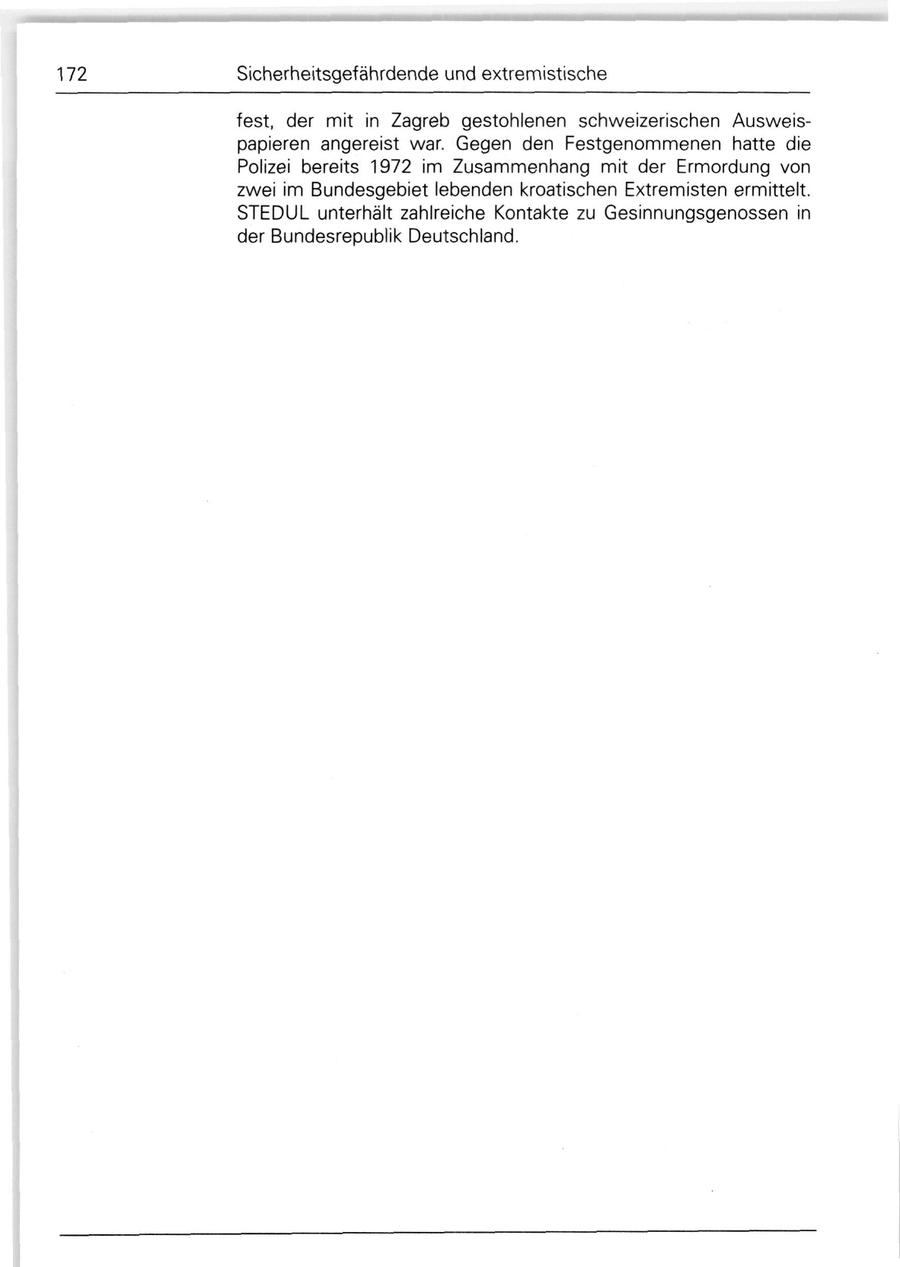 172 Sicherheitsgefährdende und extremistische

fest, der mit in Zagreb gestohlenen schweizerischen Ausweispapieren angereist war. Gegen den Festgenommenen hatte die Polizei bereits 1972 im Zusammenhang mit der Ermordung von zwei im Bundesgebiet lebenden kroatischen Extremisten ermittelt. STEDUL unterhält zahlreiche Kontakte zu Gesinnungsgenossen in der Bundesrepublik Deutschland.